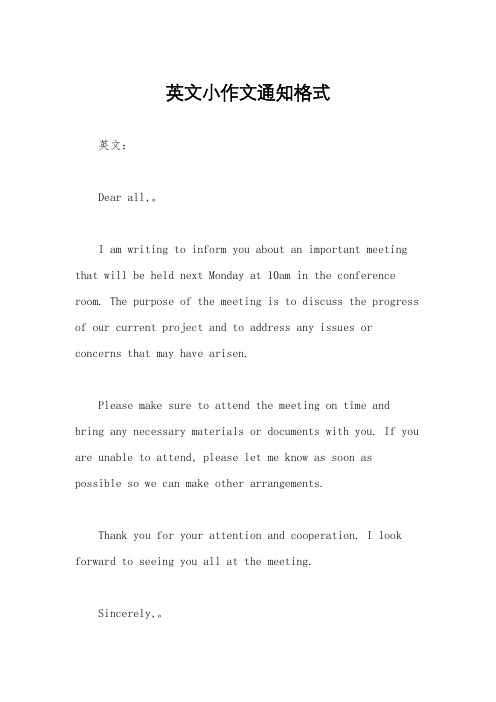 英文小作文通知格式

英文：

Dear all,。

I am writing to inform you about an important meeting that will be held next Monday at 10am in the conference room. The purpose of the meeting is to discuss the progress of our current project and to address any issues or concerns that may have arisen.

Please make sure to attend the meeting on time and bring any necessary materials or documents with you. If you are unable to attend, please let me know as soon as possible so we can make other arrangements.

Thank you for your attention and cooperation. I look forward to seeing you all at the meeting.

Sincerely,。